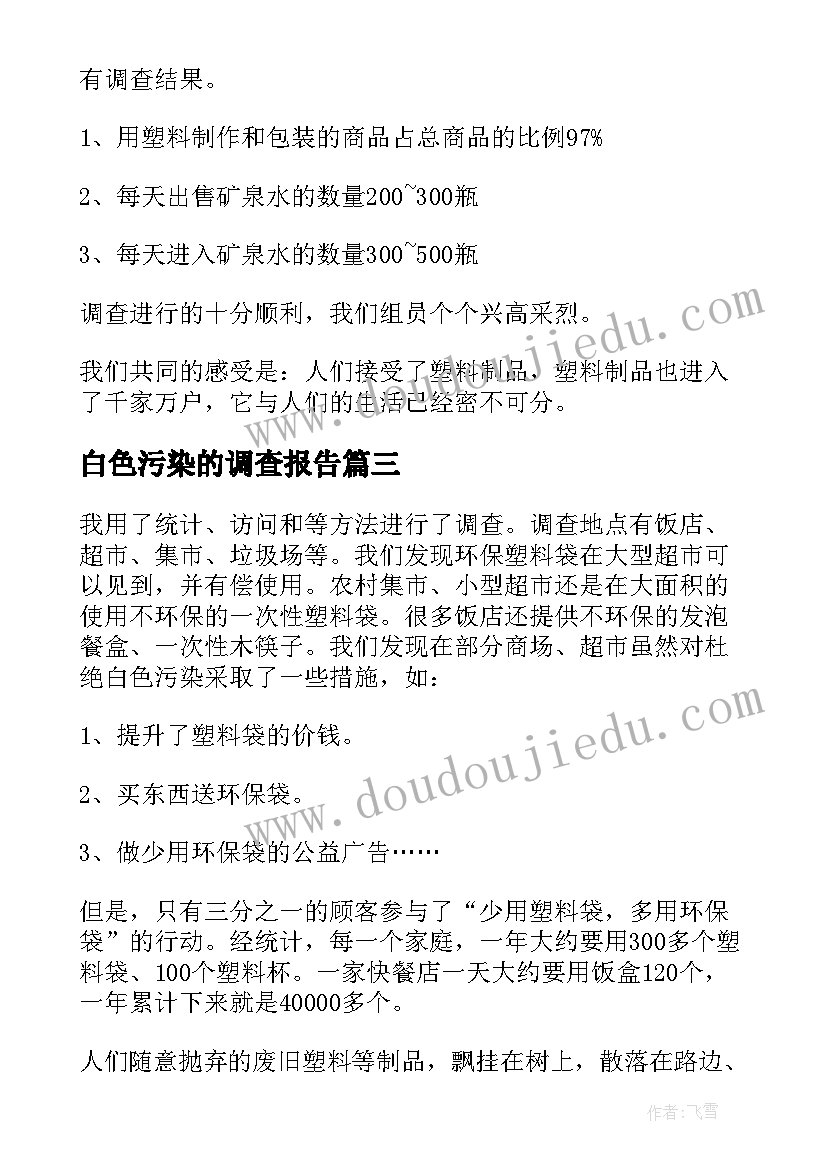 有调查结果。

1、用塑料制作和包装的商品占总商品的比例97%

2、每天出售矿泉水的数量200~300瓶

3、每天进入矿泉水的数量300~500瓶

调查进行的十分顺利，我们组员个个兴高采烈。

我们共同的感受是：人们接受了塑料制品，塑料制品也进入了千家万户，它与人们的生活已经密不可分。

白色污染的调查报告篇三

我用了统计、访问和等方法进行了调查。调查地点有饭店、超市、集市、垃圾场等。我们发现环保塑料袋在大型超市可以见到，并有偿使用。农村集市、小型超市还是在大面积的使用不环保的一次性塑料袋。很多饭店还提供不环保的发泡餐盒、一次性木筷子。我们发现在部分商场、超市虽然对杜绝白色污染采取了一些措施，如：

1、提升了塑料袋的价钱。

2、买东西送环保袋。

3、做少用环保袋的公益广告……

但是，只有三分之一的顾客参与了“少用塑料袋，多用环保袋”的行动。经统计，每一个家庭，一年大约要用300多个塑料袋、100个塑料杯。一家快餐店一天大约要用饭盒120个，一年累计下来就是40000多个。

人们随意抛弃的废旧塑料等制品，飘挂在树上，散落在路边、

www.doudoujiedu.com
www.doudoujiedu.com
作者：飞雪